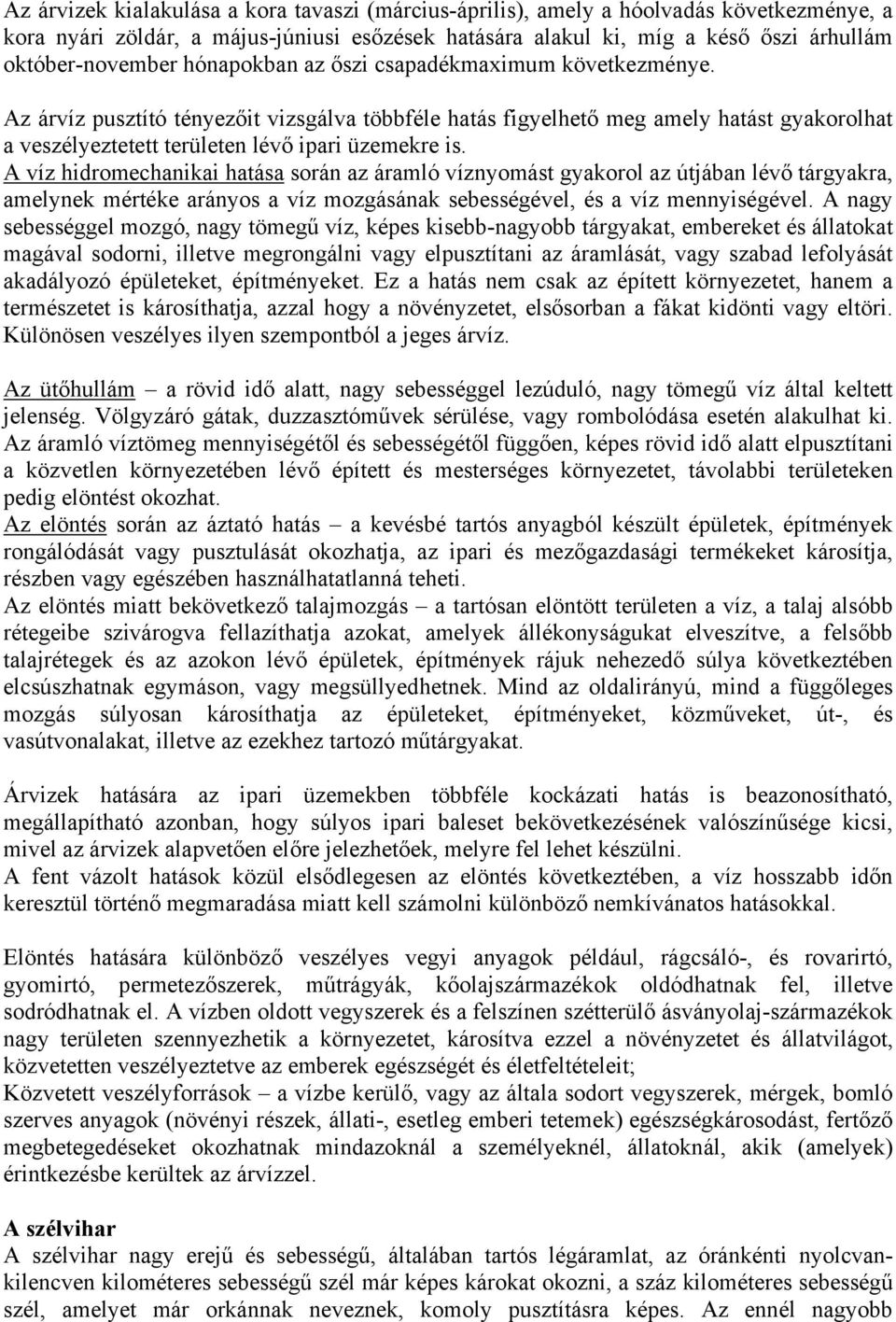 Az árvizek kialakulása a kora tavaszi (március-április), amely a hóolvadás következménye, a kora nyári zöldár, a május-júniusi esőzések hatására alakul ki, míg a késő őszi árhullám október-november hónapokban az őszi csapadékmaximum következménye.

Az árvíz pusztító tényezőit vizsgálva többféle hatás figyelhető meg amely hatást gyakorolhat a veszélyeztetett területen lévő ipari üzemekre is.
A víz hidromechanikai hatása során az áramló víznyomást gyakorol az útjában lévő tárgyakra, amelynek mértéke arányos a víz mozgásának sebességével, és a víz mennyiségével. A nagy sebességgel mozgó, nagy tömegű víz, képes kisebb-nagyobb tárgyakat, embereket és állatokat magával sodorni, illetve megrongálni vagy elpusztítani az áramlását, vagy szabad lefolyását akadályozó épületeket, építményeket. Ez a hatás nem csak az épített környezetet, hanem a természetet is károsíthatja, azzal hogy a növényzetet, elsősorban a fákat kidönti vagy eltöri. Különösen veszélyes ilyen szempontból a jeges árvíz.

Az ütőhullám – a rövid idő alatt, nagy sebességgel lezúduló, nagy tömegű víz által keltett jelenség. Völgyzáró gátak, duzzasztóművek sérülése, vagy rombolódása esetén alakulhat ki. Az áramló víztömeg mennyiségétől és sebességétől függően, képes rövid idő alatt elpusztítani a közvetlen környezetében lévő épített és mesterséges környezetet, távolabbi területeken pedig elöntést okozhat.
Az elöntés során az áztató hatás – a kevésbé tartós anyagból készült épületek, építmények rongálódását vagy pusztulását okozhatja, az ipari és mezőgazdasági termékeket károsítja, részben vagy egészében használhatatlanná teheti.
Az elöntés miatt bekövetkező talajmozgás – a tartósan elöntött területen a víz, a talaj alsóbb rétegeibe szivárogva fellazíthatja azokat, amelyek állékonyságukat elveszítve, a felsőbb talajrétegek és az azokon lévő épületek, építmények rájuk nehezedő súlya következtében elcsúszhatnak egymáson, vagy megsüllyedhetnek. Mind az oldalirányú, mind a függőleges mozgás súlyosan károsíthatja az épületeket, építményeket, közműveket, út-, és vasútvonalakat, illetve az ezekhez tartozó műtárgyakat.

Árvizek hatására az ipari üzemekben többféle kockázati hatás is beazonosítható, megállapítható azonban, hogy súlyos ipari baleset bekövetkezésének valószínűsége kicsi, mivel az árvizek alapvetően előre jelezhetőek, melyre fel lehet készülni.
A fent vázolt hatások közül elsődlegesen az elöntés következtében, a víz hosszabb időn keresztül történő megmaradása miatt kell számolni különböző nemkívánatos hatásokkal.

Elöntés hatására különböző veszélyes vegyi anyagok például, rágcsáló-, és rovarirtó, gyomirtó, permetezőszerek, műtrágyák, kőolajszármazékok oldódhatnak fel, illetve sodródhatnak el. A vízben oldott vegyszerek és a felszínen szétterülő ásványolaj-származékok nagy területen szennyezhetik a környezetet, károsítva ezzel a növényzetet és állatvilágot, közvetetten veszélyeztetve az emberek egészségét és életfeltételeit;
Közvetett veszélyforrások – a vízbe kerülő, vagy az általa sodort vegyszerek, mérgek, bomló szerves anyagok (növényi részek, állati-, esetleg emberi tetemek) egészségkárosodást, fertőző megbetegedéseket okozhatnak mindazoknál a személyeknél, állatoknál, akik (amelyek) érintkezésbe kerültek az árvízzel.

A szélvihar
A szélvihar nagy erejű és sebességű, általában tartós légáramlat, az óránkénti nyolcvan-kilencven kilométeres sebességű szél már képes károkat okozni, a száz kilométeres sebességű szél, amelyet már orkánnak neveznek, komoly pusztításra képes. Az ennél nagyobb